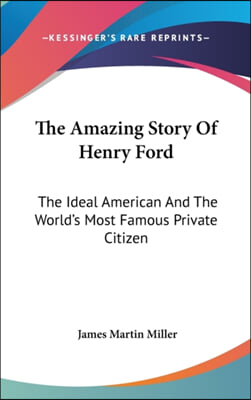 —KESSINGER'S RARE REPRINTS—

The Amazing Story Of Henry Ford

The Ideal American And The World's Most Famous Private Citizen

James Martin Miller